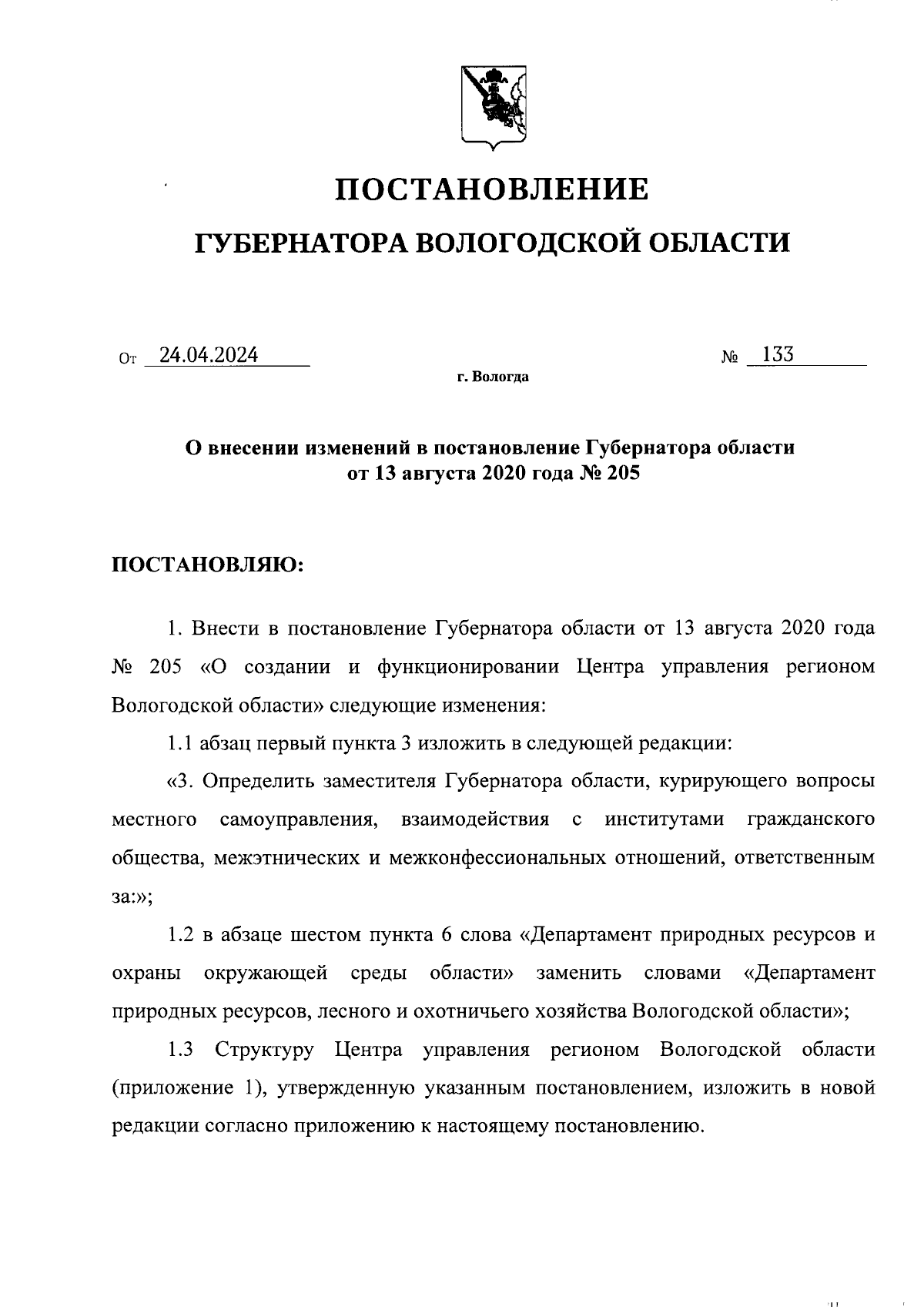 ПОСТАНОВЛЕНИЕ

ГУБЕРНАТОРА ВОЛОГОДСКОЙ ОБЛАСТИ

От 24.04.2024 № 133

г. Вологда

О внесении изменений в постановление Губернатора области от 13 августа 2020 года № 205

ПОСТАНОВЛЯЮ:

1. Внести в постановление Губернатора области от 13 августа 2020 года № 205 «О создании и функционировании Центра управления регионом Вологодской области» следующие изменения:

1.1 абзац первый пункта 3 изложить в следующей редакции:

«3. Определить заместителя Губернатора области, курирующего вопросы местного самоуправления, взаимодействия с институтами гражданского общества, межэтнических и межконфессиональных отношений, ответственным за:»;

1.2 в абзаце шестом пункта 6 слова «Департамент природных ресурсов и охраны окружающей среды области» заменить словами «Департамент природных ресурсов, лесного и охотничьего хозяйства Вологодской области»;

1.3 Структуру Центра управления регионом Вологодской области (приложение 1), утвержденную указанным постановлением, изложить в новой редакции согласно приложению к настоящему постановлению.